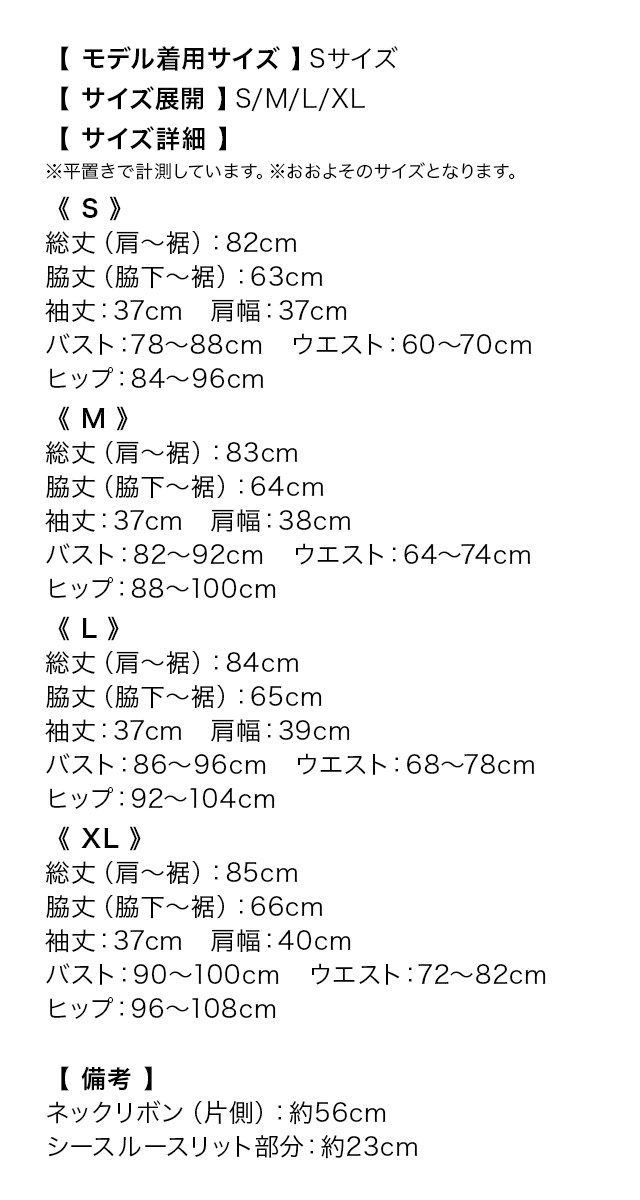 【 モデル着用サイズ 】Sサイズ
【 サイズ展開 】S/M/L/XL
【 サイズ詳細 】
※平置きで計測しています。※おおよそのサイズとなります。

《 S 》
総丈（肩〜裾）：82cm
脇丈（脇下〜裾）：63cm
袖丈：37cm　肩幅：37cm
バスト：78〜88cm　ウエスト：60〜70cm
ヒップ：84〜96cm

《 M 》
総丈（肩〜裾）：83cm
脇丈（脇下〜裾）：64cm
袖丈：37cm　肩幅：38cm
バスト：82〜92cm　ウエスト：64〜74cm
ヒップ：88〜100cm

《 L 》
総丈（肩〜裾）：84cm
脇丈（脇下〜裾）：65cm
袖丈：37cm　肩幅：39cm
バスト：86〜96cm　ウエスト：68〜78cm
ヒップ：92〜104cm

《 XL 》
総丈（肩〜裾）：85cm
脇丈（脇下〜裾）：66cm
袖丈：37cm　肩幅：40cm
バスト：90〜100cm　ウエスト：72〜82cm
ヒップ：96〜108cm

【 備考 】
ネックリボン（片側）：約56cm
シースルースリット部分：約23cm